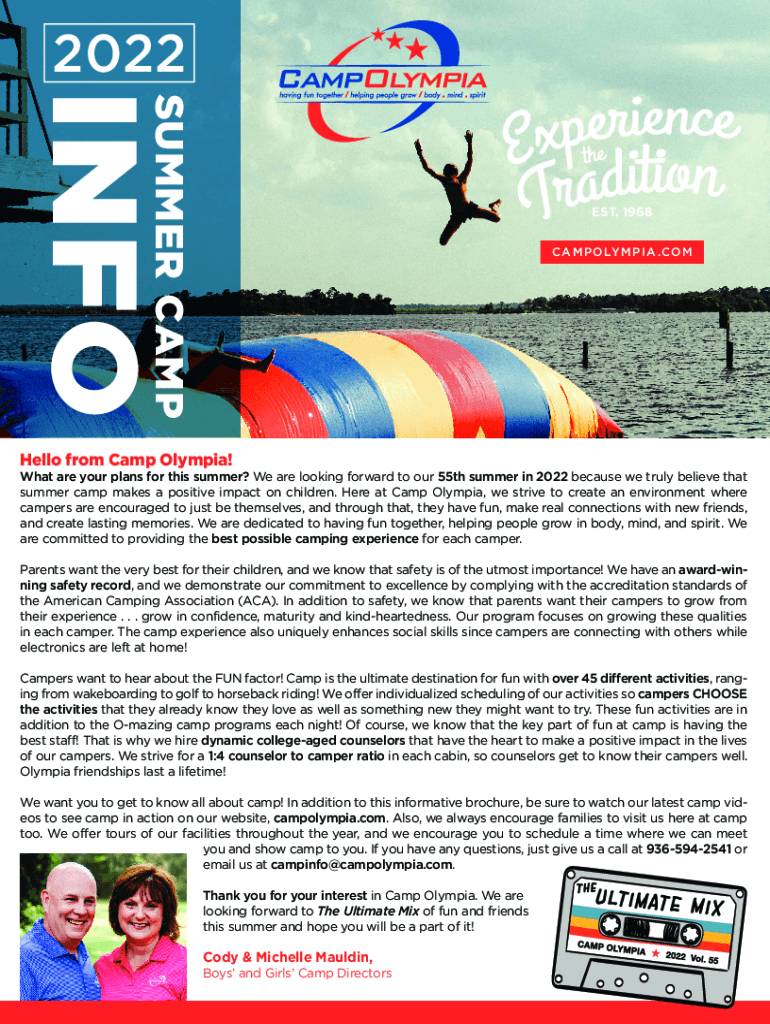 2022

INFO

SUMMER CAMP

CAMPOLYMPIA

having fun together / helping people grow / body . mind . spirit

Experience the Tradition

EST. 1968

CAMPOLYMPIA.COM

Hello from Camp Olympia!

What are your plans for this summer? We are looking forward to our 55th summer in 2022 because we truly believe that summer camp makes a positive impact on children. Here at Camp Olympia, we strive to create an environment where campers are encouraged to just be themselves, and through that, they have fun, make real connections with new friends, and create lasting memories. We are dedicated to having fun together, helping people grow in body, mind, and spirit. We are committed to providing the best possible camping experience for each camper.

Parents want the very best for their children, and we know that safety is of the utmost importance! We have an award-winning safety record, and we demonstrate our commitment to excellence by complying with the accreditation standards of the American Camping Association (ACA). In addition to safety, we know that parents want their campers to grow from their experience . . . grow in confidence, maturity and kind-heartedness. Our program focuses on growing these qualities in each camper. The camp experience also uniquely enhances social skills since campers are connecting with others while electronics are left at home!

Campers want to hear about the FUN factor! Camp is the ultimate destination for fun with over 45 different activities, ranging from wakeboarding to golf to horseback riding! We offer individualized scheduling of our activities so campers CHOOSE the activities that they already know they love as well as something new they might want to try. These fun activities are in addition to the O-mazing camp programs each night! Of course, we know that the key part of fun at camp is having the best staff! That is why we hire dynamic college-aged counselors that have the heart to make a positive impact in the lives of our campers. We strive for a 1:4 counselor to camper ratio in each cabin, so counselors get to know their campers well. Olympia friendships last a lifetime!

We want you to get to know all about camp! In addition to this informative brochure, be sure to watch our latest camp videos to see camp in action on our website, campolympia.com. Also, we always encourage families to visit us here at camp too. We offer tours of our facilities throughout the year, and we encourage you to schedule a time where we can meet you and show camp to you. If you have any questions, just give us a call at 936-594-2541 or email us at campinfo@campolympia.com.

Thank you for your interest in Camp Olympia. We are looking forward to The Ultimate Mix of fun and friends this summer and hope you will be a part of it!

Cody & Michelle Mauldin,
Boys' and Girls' Camp Directors

THE ULTIMATE MIX

CAMP OLYMPIA ★ 2022 Vol. 55